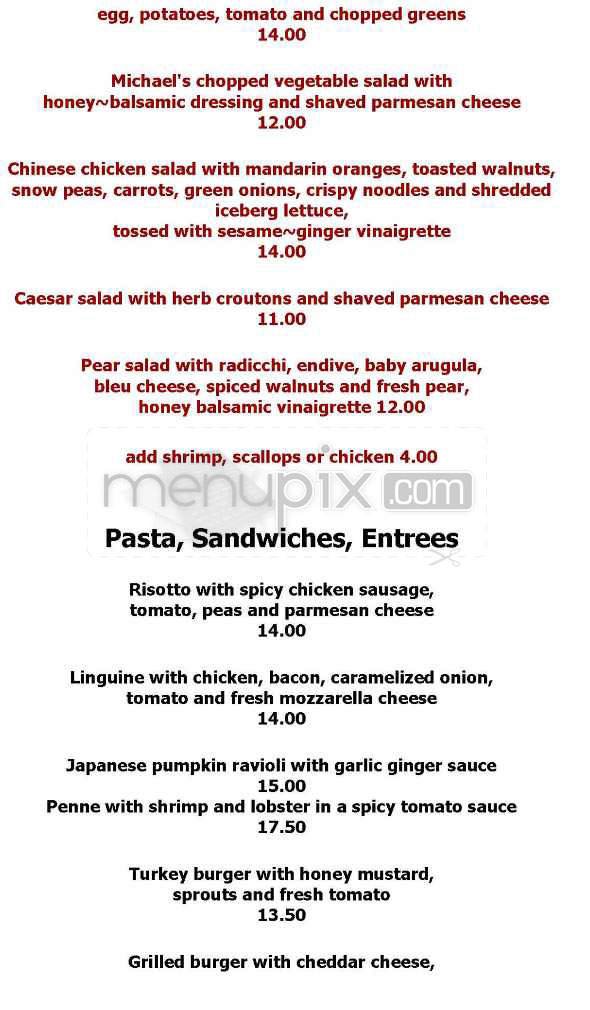 egg, potatoes, tomato and chopped greens
14.00

Michael's chopped vegetable salad with honey~balsamic dressing and shaved parmesan cheese
12.00

Chinese chicken salad with mandarin oranges, toasted walnuts, snow peas, carrots, green onions, crispy noodles and shredded iceberg lettuce,
tossed with sesame~ginger vinaigrette
14.00

Caesar salad with herb croutons and shaved parmesan cheese
11.00

Pear salad with radicchi, endive, baby arugula, bleu cheese, spiced walnuts and fresh pear, honey balsamic vinaigrette 12.00

add shrimp, scallops or chicken 4.00

menupix.com

Pasta, Sandwiches, Entrees

Risotto with spicy chicken sausage, tomato, peas and parmesan cheese
14.00

Linguine with chicken, bacon, caramelized onion, tomato and fresh mozzarella cheese
14.00

Japanese pumpkin ravioli with garlic ginger sauce
15.00
Penne with shrimp and lobster in a spicy tomato sauce
17.50

Turkey burger with honey mustard, sprouts and fresh tomato
13.50

Grilled burger with cheddar cheese,